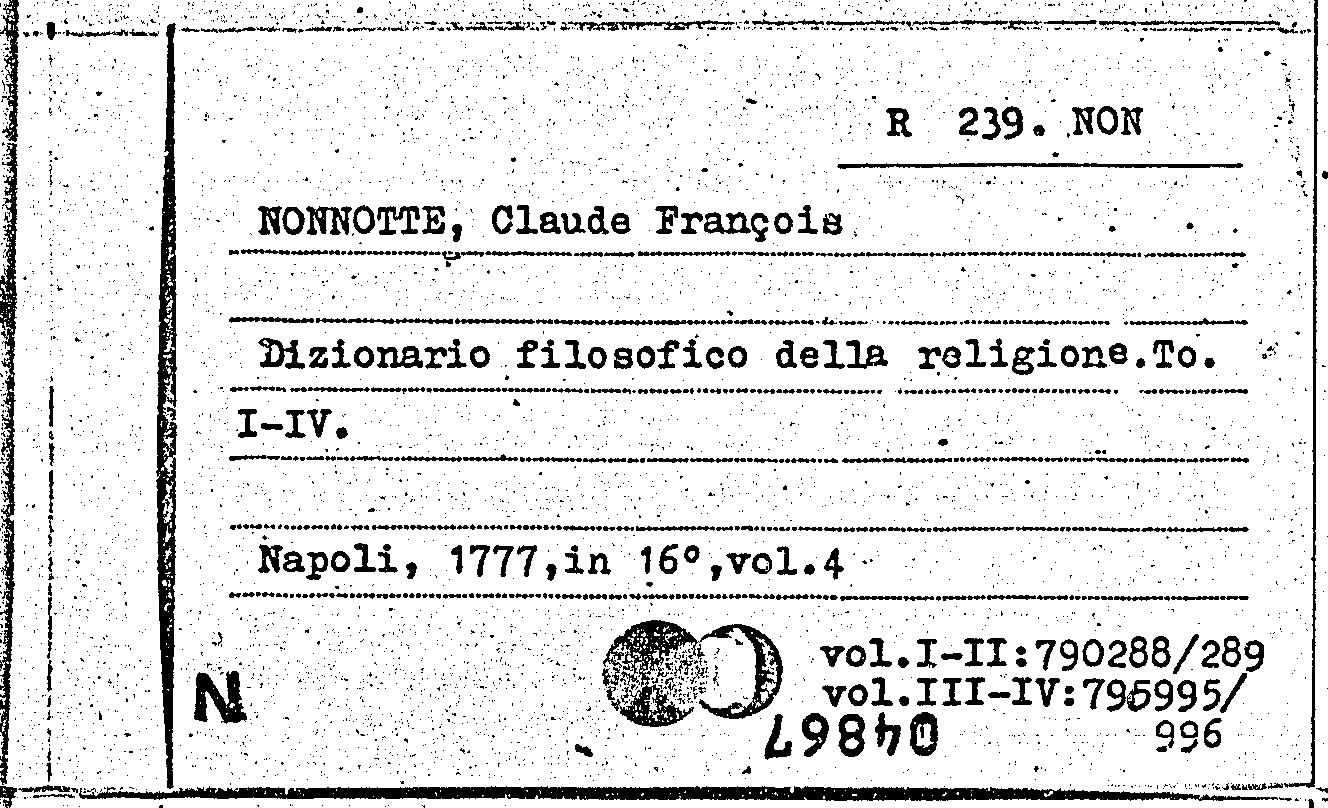 R 239. NON

NONNOTTE, Claude François

Dizionario filosofico della religione.To. I-IV.

Napoli, 1777,in 16°,vol.4

N

vol.I-II:790288/289
vol.III-IV:795995/996

04867